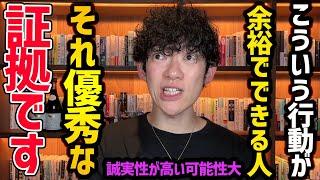 こういう行動が

余裕でできる人

それ優秀な

証拠です

誠実性が高い可能性大